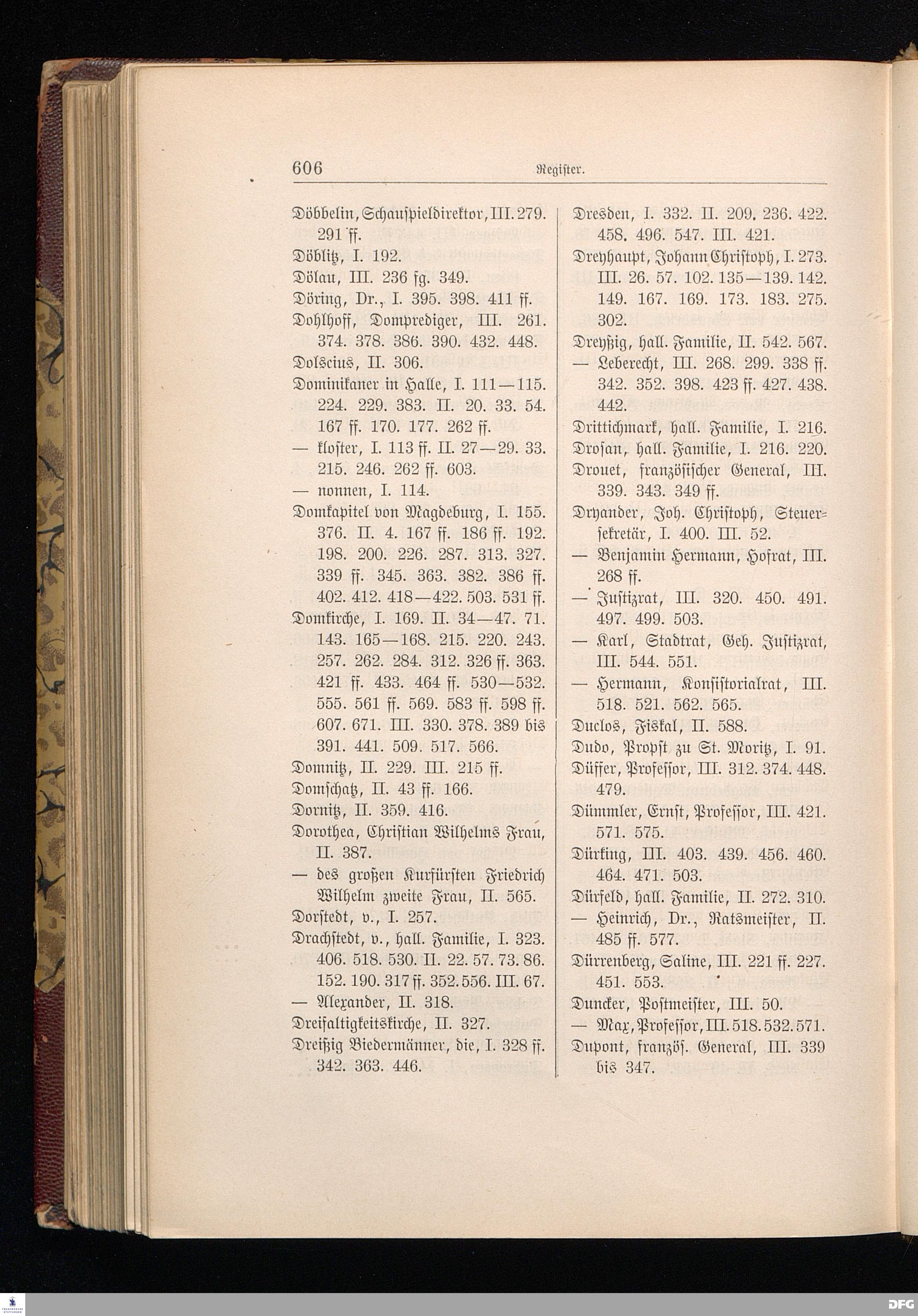 606 Register.

Döbbelin, Schauspieldirektor, III. 279. 291 ff.
Döblitz, I. 192.
Dölau, III. 236 fg. 349.
Döring, Dr., I. 395. 398. 411 ff.
Dohlhoff, Domprediger, III. 261. 374. 378. 386. 390. 432. 448.
Dolscius, II. 306.
Dominikaner in Halle, I. 111—115. 224. 229. 383. II. 20. 33. 54. 167 ff. 170. 177. 262 ff.
— kloster, I. 113 ff. II. 27—29. 33. 215. 246. 262 ff. 603.
— nonnen, I. 114.
Domkapitel von Magdeburg, I. 155. 376. II. 4. 167 ff. 186 ff. 192. 198. 200. 226. 287. 313. 327. 339 ff. 345. 363. 382. 386 ff. 402. 412. 418—422. 503. 531 ff.
Domkirche, I. 169. II. 34—47. 71. 143. 165—168. 215. 220. 243. 257. 262. 284. 312. 326 ff. 363. 421 ff. 433. 464 ff. 530—532. 555. 561 ff. 569. 583 ff. 598 ff. 607. 671. III. 330. 378. 389 bis 391. 441. 509. 517. 566.
Domnitz, II. 229. III. 215 ff.
Domschatz, II. 43 ff. 166.
Dornitz, II. 359. 416.
Dorothea, Christian Wilhelms Frau, II. 387.
— des großen Kurfürsten Friedrich Wilhelm zweite Frau, II. 565.
Dorstedt, v., I. 257.
Drachstedt, v., hall. Familie, I. 323. 406. 518. 530. II. 22. 57. 73. 86. 152. 190. 317 ff. 352. 556. III. 67.
— Alexander, II. 318.
Dreifaltigkeitskirche, II. 327.
Dreißig Biedermänner, die, I. 328 ff. 342. 363. 446.

Dresden, I. 332. II. 209. 236. 422. 458. 496. 547. III. 421.
Dreyhaupt, Johann Christoph, I. 273. III. 26. 57. 102. 135—139. 142. 149. 167. 169. 173. 183. 275. 302.
Dreyßig, hall. Familie, II. 542. 567.
— Leberecht, III. 268. 299. 338 ff. 342. 352. 398. 423 ff. 427. 438. 442.
Drittichmark, hall. Familie, I. 216.
Drosan, hall. Familie, I. 216. 220.
Drouet, französischer General, III. 339. 343. 349 ff.
Dryander, Joh. Christoph, Steuersekretär, I. 400. III. 52.
— Benjamin Hermann, Hofrat, III. 268 ff.
— Justizrat, III. 320. 450. 491. 497. 499. 503.
— Karl, Stadtrat, Geh. Justizrat, III. 544. 551.
— Hermann, Konsistorialrat, III. 518. 521. 562. 565.
Duclos, Fiskal, II. 588.
Dudo, Propst zu St. Moritz, I. 91.
Düffer, Professor, III. 312. 374. 448. 479.
Dümmler, Ernst, Professor, III. 421. 571. 575.
Dürking, III. 403. 439. 456. 460. 464. 471. 503.
Dürfeld, hall. Familie, II. 272. 310.
— Heinrich, Dr., Ratsmeister, II. 485 ff. 577.
Dürrenberg, Saline, III. 221 ff. 227. 451. 553.
Duncker, Postmeister, III. 50.
— Max, Professor, III. 518. 532. 571.
Dupont, französ. General, III. 339 bis 347.

DFG